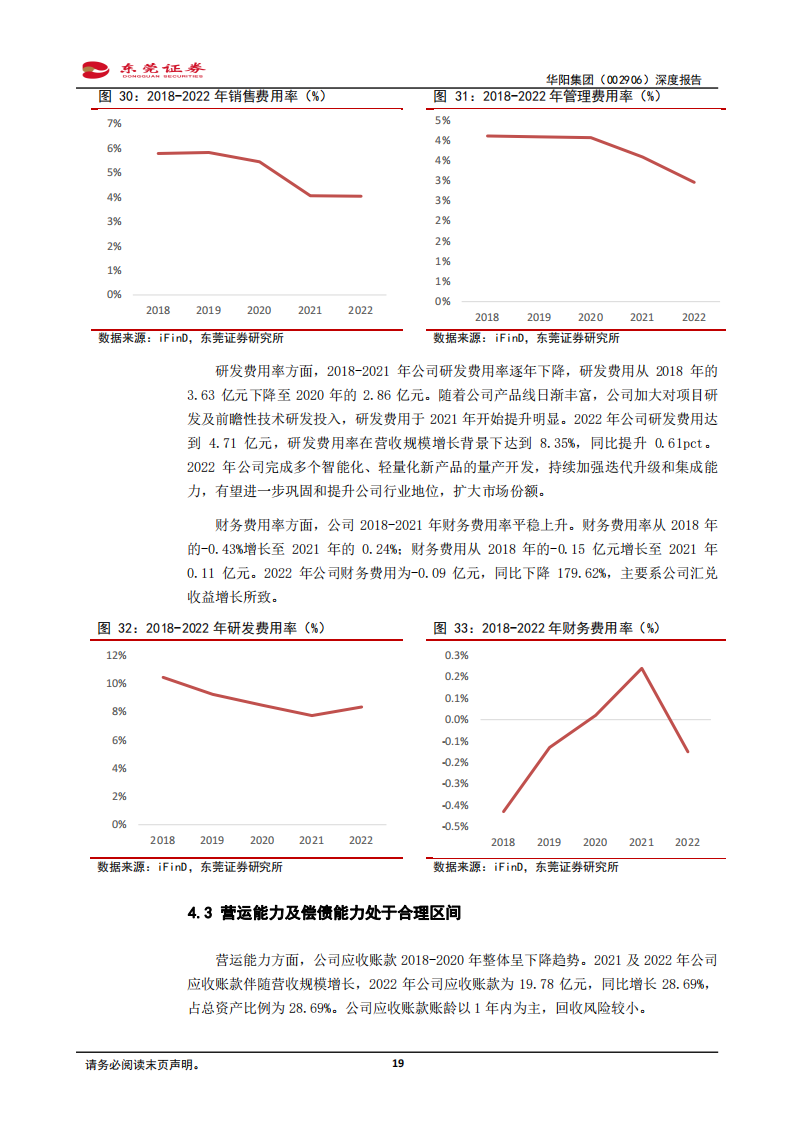 东莞证券 DONGGUAN SECURITIES

华阳集团（002906）深度报告

图 30：2018-2022 年销售费用率（%）

7%
6%
5%
4%
3%
2%
1%
0%
2018 2019 2020 2021 2022

数据来源：iFinD，东莞证券研究所

图 31：2018-2022 年管理费用率（%）

5%
4%
4%
3%
3%
2%
2%
1%
1%
0%
2018 2019 2020 2021 2022

数据来源：iFinD，东莞证券研究所

研发费用率方面，2018-2021 年公司研发费用率逐年下降，研发费用从 2018 年的 3.63 亿元下降至 2020 年的 2.86 亿元。随着公司产品线日渐丰富，公司加大对项目研发及前瞻性技术研发投入，研发费用于 2021 年开始提升明显。2022 年公司研发费用达到 4.71 亿元，研发费用率在营收规模增长背景下达到 8.35%，同比提升 0.61pct。2022 年公司完成多个智能化、轻量化新产品的量产开发，持续加强迭代升级和集成能力，有望进一步巩固和提升公司行业地位，扩大市场份额。

财务费用率方面，公司 2018-2021 年财务费用率平稳上升。财务费用率从 2018 年的-0.43%增长至 2021 年的 0.24%；财务费用从 2018 年的-0.15 亿元增长至 2021 年 0.11 亿元。2022 年公司财务费用为-0.09 亿元，同比下降 179.62%，主要系公司汇兑收益增长所致。

图 32：2018-2022 年研发费用率（%）

12%
10%
8%
6%
4%
2%
0%
2018 2019 2020 2021 2022

数据来源：iFinD，东莞证券研究所

图 33：2018-2022 年财务费用率（%）

0.3%
0.2%
0.1%
0.0%
-0.1%
-0.2%
-0.3%
-0.4%
-0.5%
2018 2019 2020 2021 2022

数据来源：iFinD，东莞证券研究所

4.3 营运能力及偿债能力处于合理区间

营运能力方面，公司应收账款 2018-2020 年整体呈下降趋势。2021 及 2022 年公司应收账款伴随营收规模增长，2022 年公司应收账款为 19.78 亿元，同比增长 28.69%，占总资产比例为 28.69%。公司应收账款账龄以 1 年内为主，回收风险较小。

请务必阅读末页声明。

19